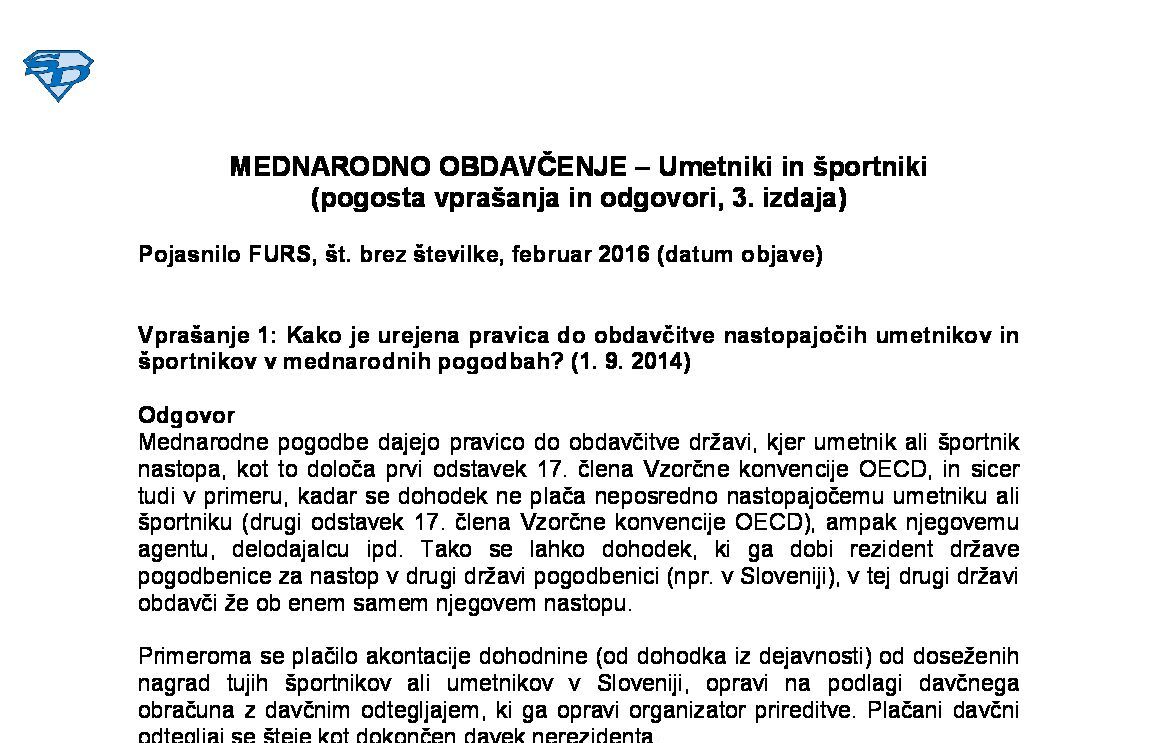 MEDNARODNO OBDAVČENJE – Umetniki in športniki
(pogosta vprašanja in odgovori, 3. izdaja)

Pojasnilo FURS, št. brez številke, februar 2016 (datum objave)

Vprašanje 1: Kako je urejena pravica do obdavčitve nastopajočih umetnikov in športnikov v mednarodnih pogodbah? (1. 9. 2014)

Odgovor
Mednarodne pogodbe dajejo pravico do obdavčitve državi, kjer umetnik ali športnik nastopa, kot to določa prvi odstavek 17. člena Vzorčne konvencije OECD, in sicer tudi v primeru, kadar se dohodek ne plača neposredno nastopajočemu umetniku ali športniku (drugi odstavek 17. člena Vzorčne konvencije OECD), ampak njegovemu agentu, delodajalcu ipd. Tako se lahko dohodek, ki ga dobi rezident države pogodbenice za nastop v drugi državi pogodbenici (npr. v Sloveniji), v tej drugi državi obdavči že ob enem samem njegovem nastopu.

Primeroma se plačilo akontacije dohodnine (od dohodka iz dejavnosti) od doseženih nagrad tujih športnikov ali umetnikov v Sloveniji, opravi na podlagi davčnega obračuna z davčnim odtegljajem, ki ga opravi organizator prireditve. Plačani davčni odtegljaj se šteje kot dokončen davek nerezidenta.